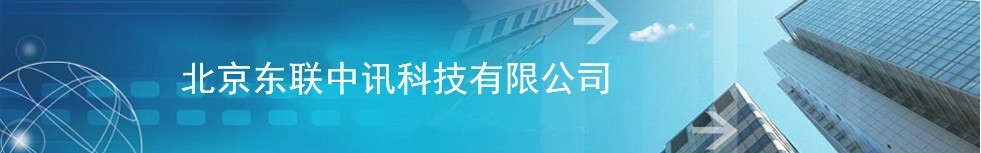 北京东联中讯科技有限公司